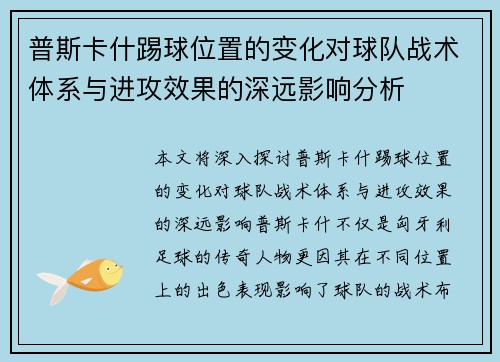 普斯卡什踢球位置的变化对球队战术体系与进攻效果的深远影响分析

本文将深入探讨普斯卡什踢球位置的变化对球队战术体系与进攻效果的深远影响普斯卡什不仅是匈牙利足球的传奇人物更因其在不同位置上的出色表现影响了球队的战术布